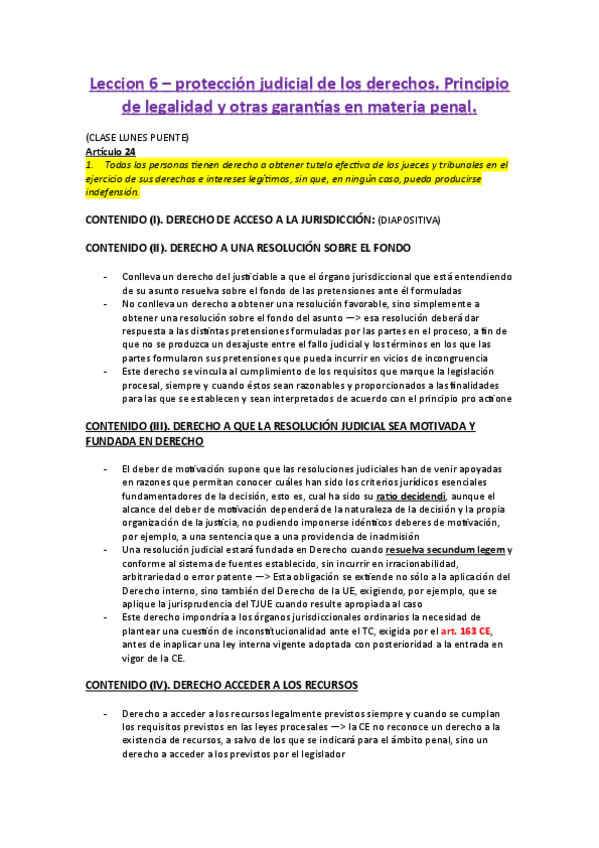 Leccion 6 – protección judicial de los derechos. Principio de legalidad y otras garantías en materia penal.

(CLASE LUNES PUENTE)
Artículo 24
1. Todas las personas tienen derecho a obtener tutela efectiva de los jueces y tribunales en el ejercicio de sus derechos e intereses legítimos, sin que, en ningún caso, pueda producirse indefensión.

CONTENIDO (I). DERECHO DE ACCESO A LA JURISDICCIÓN: (DIAPOSITIVA)

CONTENIDO (II). DERECHO A UNA RESOLUCIÓN SOBRE EL FONDO

- Conlleva un derecho del justiciable a que el órgano jurisdiccional que está entendiendo de su asunto resuelva sobre el fondo de las pretensiones ante él formuladas
- No conlleva un derecho a obtener una resolución favorable, sino simplemente a obtener una resolución sobre el fondo del asunto —> esa resolución deberá dar respuesta a las distintas pretensiones formuladas por las partes en el proceso, a fin de que no se produzca un desajuste entre el fallo judicial y los términos en los que las partes formularon sus pretensiones que pueda incurrir en vicios de incongruencia
- Este derecho se vincula al cumplimiento de los requisitos que marque la legislación procesal, siempre y cuando éstos sean razonables y proporcionados a las finalidades para las que se establecen y sean interpretados de acuerdo con el principio pro actione

CONTENIDO (III). DERECHO A QUE LA RESOLUCIÓN JUDICIAL SEA MOTIVADA Y FUNDADA EN DERECHO

- El deber de motivación supone que las resoluciones judiciales han de venir apoyadas en razones que permitan conocer cuáles han sido los criterios jurídicos esenciales fundamentadores de la decisión, esto es, cual ha sido su ratio decidendi, aunque el alcance del deber de motivación dependerá de la naturaleza de la decisión y la propia organización de la justicia, no pudiendo imponerse idénticos deberes de motivación, por ejemplo, a una sentencia que a una providencia de inadmisión
- Una resolución judicial estará fundada en Derecho cuando resuelva secundum legem y conforme al sistema de fuentes establecido, sin incurrir en irracionabilidad, arbitrariedad o error patente —> Esta obligación se extiende no sólo a la aplicación del Derecho interno, sino también del Derecho de la UE, exigiendo, por ejemplo, que se aplique la jurisprudencia del TJUE cuando resulte apropiada al caso
- Este derecho impondría a los órganos jurisdiccionales ordinarios la necesidad de plantear una cuestión de inconstitucionalidad ante el TC, exigida por el art. 163 CE, antes de inaplicar una ley interna vigente adoptada con posterioridad a la entrada en vigor de la CE.

CONTENIDO (IV). DERECHO ACCEDER A LOS RECURSOS

- Derecho a acceder a los recursos legalmente previstos siempre y cuando se cumplan los requisitos previstos en las leyes procesales —> la CE no reconoce un derecho a la existencia de recursos, a salvo de los que se indicará para el ámbito penal, sino un derecho a acceder a los previstos por el legislador